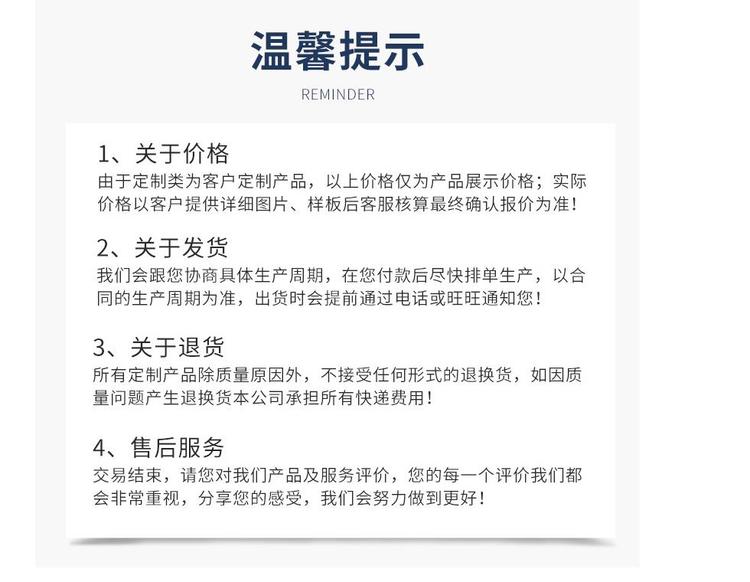 温馨提示

REMINDER

1、关于价格
由于定制类为客户定制产品，以上价格仅为产品展示价格；实际价格以客户提供详细图片、样板后客服核算最终确认报价为准！

2、关于发货
我们会跟您协商具体生产周期，在您付款后尽快排单生产，以合同的生产周期为准，出货时会提前通过电话或旺旺通知您！

3、关于退货
所有定制产品除质量原因外，不接受任何形式的退换货，如因质量问题产生退换货本公司承担所有快递费用！

4、售后服务
交易结束，请您对我们产品及服务评价，您的每一个评价我们都会非常重视，分享您的感受，我们会努力做到更好！